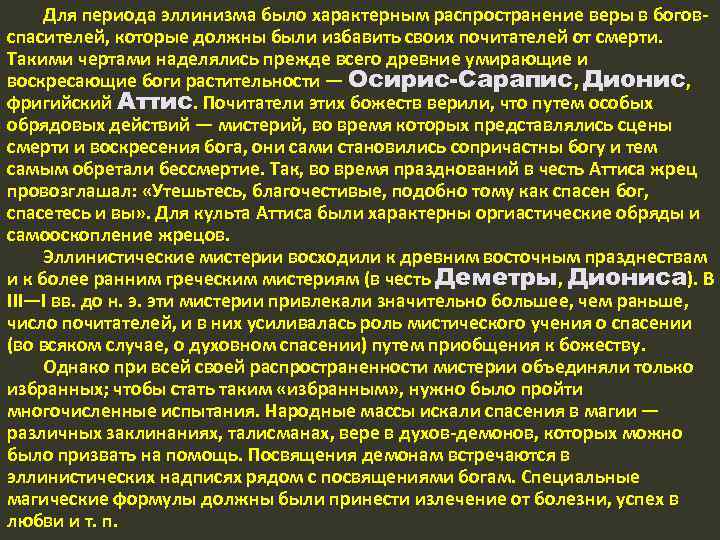 Для периода эллинизма было характерным распространение веры в богов-спасителей, которые должны были избавить своих почитателей от смерти. Такими чертами наделялись прежде всего древние умирающие и воскресающие боги растительности — Осирис-Сарапис, Дионис, фригийский Аттис. Почитатели этих божеств верили, что путем особых обрядовых действий — мистерий, во время которых представлялись сцены смерти и воскресения бога, они сами становились сопричастны богу и тем самым обретали бессмертие. Так, во время празднований в честь Аттиса жрец провозглашал: «Утешьтесь, благочестивые, подобно тому как спасен бог, спасетесь и вы». Для культа Аттиса были характерны оргиастические обряды и самооскопление жрецов.

Эллинистические мистерии восходили к древним восточным празднествам и к более ранним греческим мистериям (в честь Деметры, Диониса). В III—I вв. до н. э. эти мистерии привлекали значительно большее, чем раньше, число почитателей, и в них усиливалась роль мистического учения о спасении (во всяком случае, о духовном спасении) путем приобщения к божеству.

Однако при всей своей распространенности мистерии объединяли только избранных; чтобы стать таким «избранным», нужно было пройти многочисленные испытания. Народные массы искали спасения в магии — различных заклинаниях, талисманах, вере в духов-демонов, которых можно было призвать на помощь. Посвящения демонам встречаются в эллинистических надписях рядом с посвящениями богам. Специальные магические формулы должны были принести излечение от болезни, успех в любви и т. п.